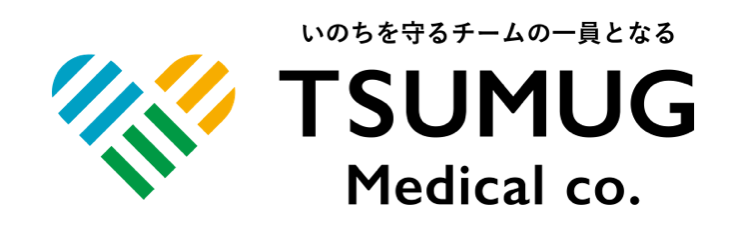 いのちを守るチームの一員となる

TSUMUG

Medical co.